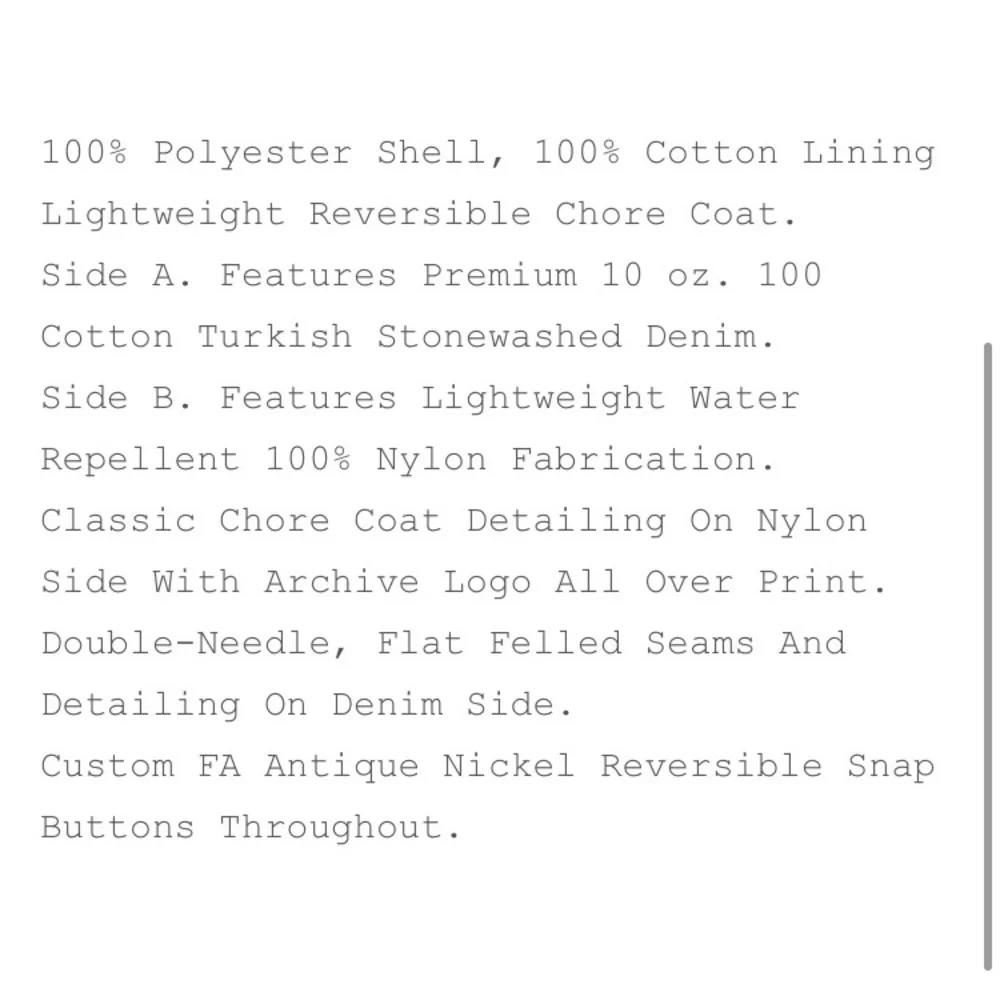 100% Polyester Shell, 100% Cotton Lining
Lightweight Reversible Chore Coat.
Side A. Features Premium 10 oz. 100 Cotton Turkish Stonewashed Denim.
Side B. Features Lightweight Water Repellent 100% Nylon Fabrication.
Classic Chore Coat Detailing On Nylon Side With Archive Logo All Over Print.
Double-Needle, Flat Felled Seams And Detailing On Denim Side.
Custom FA Antique Nickel Reversible Snap Buttons Throughout.